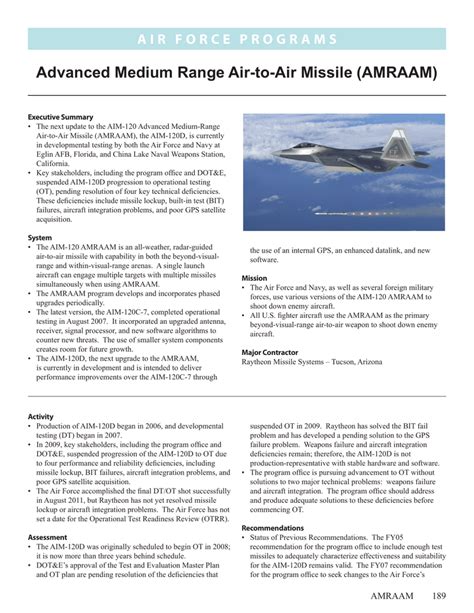 AIR FORCE PROGRAMS

Advanced Medium Range Air-to-Air Missile (AMRAAM)

Executive Summary
• The next update to the AIM-120 Advanced Medium-Range Air-to-Air Missile (AMRAAM), the AIM-120D, is currently in developmental testing by both the Air Force and Navy at Eglin AFB, Florida, and China Lake Naval Weapons Station, California.
• Key stakeholders, including the program office and DOT&E, suspended AIM-120D progression to operational testing (OT), pending resolution of four key technical deficiencies. These deficiencies include missile lockup, built-in test (BIT) failures, aircraft integration problems, and poor GPS satellite acquisition.

System
• The AIM-120 AMRAAM is an all-weather, radar-guided air-to-air missile with capability in both the beyond-visual-range and within-visual-range arenas. A single launch aircraft can engage multiple targets with multiple missiles simultaneously when using AMRAAM.
• The AMRAAM program develops and incorporates phased upgrades periodically.
• The latest version, the AIM-120C-7, completed operational testing in August 2007. It incorporated an upgraded antenna, receiver, signal processor, and new software algorithms to counter new threats. The use of smaller system components creates room for future growth.
• The AIM-120D, the next upgrade to the AMRAAM, is currently in development and is intended to deliver performance improvements over the AIM-120C-7 through the use of an internal GPS, an enhanced datalink, and new software.

Mission
• The Air Force and Navy, as well as several foreign military forces, use various versions of the AIM-120 AMRAAM to shoot down enemy aircraft.
• All U.S. fighter aircraft use the AMRAAM as the primary beyond-visual-range air-to-air weapon to shoot down enemy aircraft.

Major Contractor
Raytheon Missile Systems – Tucson, Arizona

Activity
• Production of AIM-120D began in 2006, and developmental testing (DT) began in 2007.
• In 2009, key stakeholders, including the program office and DOT&E, suspended progression of the AIM-120D to OT due to four performance and reliability deficiencies, including missile lockup, BIT failures, aircraft integration problems, and poor GPS satellite acquisition.
• The Air Force accomplished the final DT/OT shot successfully in August 2011, but Raytheon has not yet resolved missile lockup or aircraft integration problems. The Air Force has not set a date for the Operational Test Readiness Review (OTRR).

Assessment
• The AIM-120D was originally scheduled to begin OT in 2008; it is now more than three years behind schedule.
• DOT&E's approval of the Test and Evaluation Master Plan and OT plan are pending resolution of the deficiencies that suspended OT in 2009. Raytheon has solved the BIT fail problem and has developed a pending solution to the GPS failure problem. Weapons failure and aircraft integration deficiencies remain; therefore, the AIM-120D is not production-representative with stable hardware and software.
• The program office is pursuing advancement to OT without solutions to two major technical problems: weapons failure and aircraft integration. The program office should address and produce adequate solutions to these deficiencies before commencing OT.

Recommendations
• Status of Previous Recommendations. The FY05 recommendation for the program office to include enough test missiles to adequately characterize effectiveness and suitability for the AIM-120D remains valid. The FY07 recommendation for the program office to seek changes to the Air Force's

AMRAAM 189